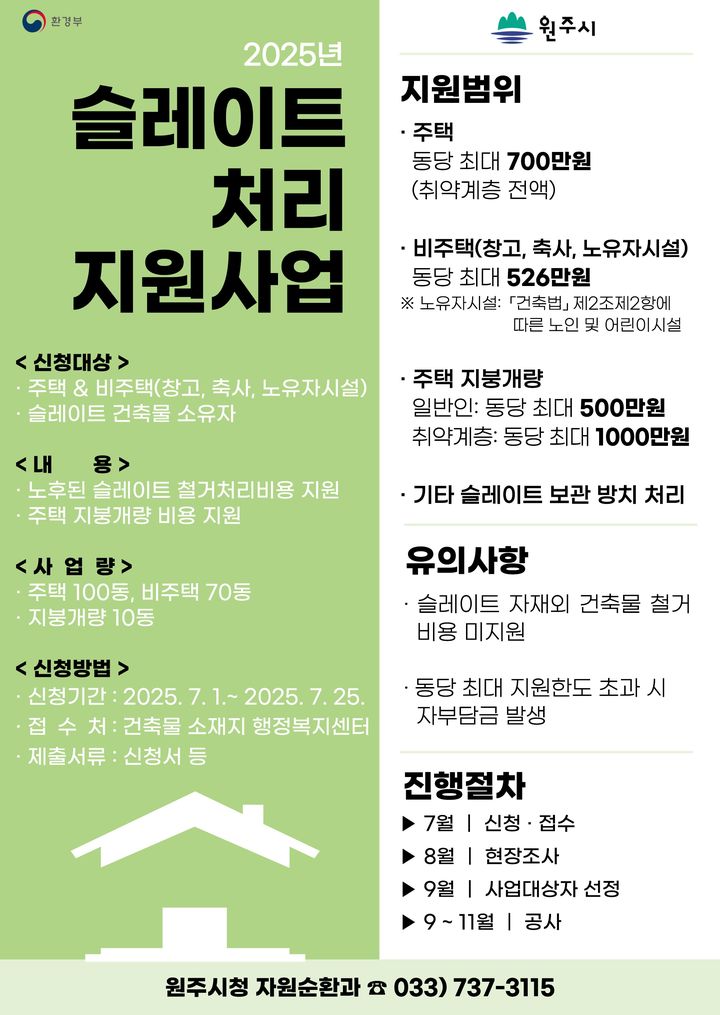 환경부

2025년
슬레이트 처리 지원사업

< 신청대상 >
· 주택 & 비주택(창고, 축사, 노유자시설)
· 슬레이트 건축물 소유자

< 내 용 >
· 노후된 슬레이트 철거처리비용 지원
· 주택 지붕개량 비용 지원

< 사 업 량 >
· 주택 100동, 비주택 70동
· 지붕개량 10동

< 신청방법 >
· 신청기간 : 2025. 7. 1.~ 2025. 7. 25.
· 접 수 처 : 건축물 소재지 행정복지센터
· 제출서류 : 신청서 등

원주시

지원범위
· 주택
동당 최대 700만원
(취약계층 전액)

· 비주택(창고, 축사, 노유자시설)
동당 최대 526만원
※ 노유자시설: 「건축법」 제2조제2항에 따른 노인 및 어린이시설

· 주택 지붕개량
일반인: 동당 최대 500만원
취약계층: 동당 최대 1000만원

· 기타 슬레이트 보관 방치 처리

유의사항
· 슬레이트 자재외 건축물 철거 비용 미지원

· 동당 최대 지원한도 초과 시 자부담금 발생

진행절차
▶ 7월 | 신청 · 접수
▶ 8월 | 현장조사
▶ 9월 | 사업대상자 선정
▶ 9 ~ 11월 | 공사

원주시청 자원순환과 ☎ 033) 737-3115